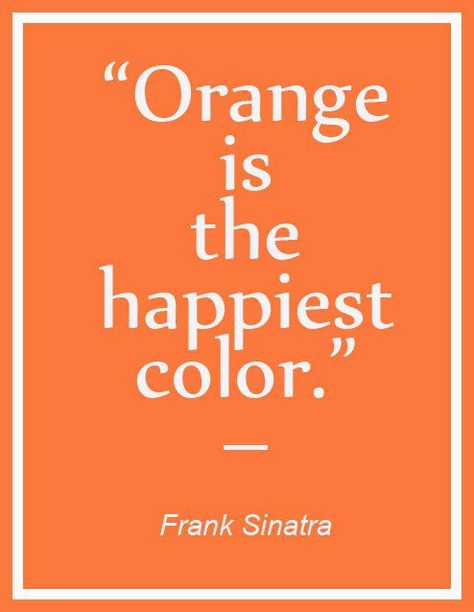 “Orange is the happiest color.”

—

Frank Sinatra